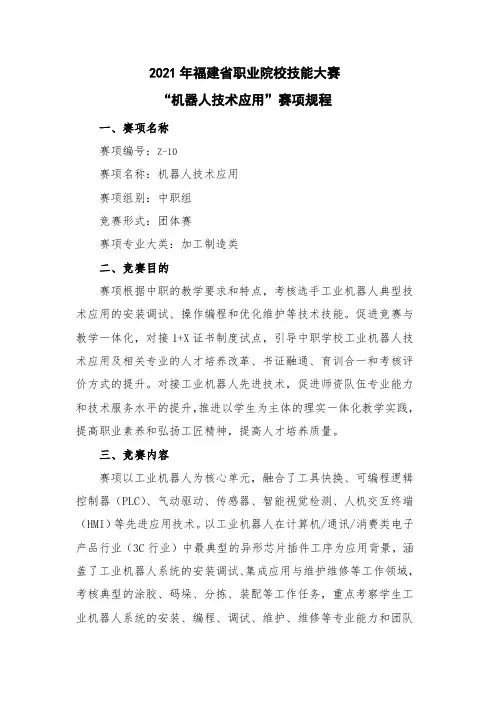 2021 年福建省职业院校技能大赛
“机器人技术应用”赛项规程

一、赛项名称

赛项编号：Z-10

赛项名称：机器人技术应用

赛项组别：中职组

竞赛形式：团体赛

赛项专业大类：加工制造类

二、竞赛目的

赛项根据中职的教学要求和特点，考核选手工业机器人典型技术应用的安装调试、操作编程和优化维护等技术技能。促进竞赛与教学一体化，对接 1+X 证书制度试点，引导中职学校工业机器人技术应用及相关专业的人才培养改革、书证融通、育训合一和考核评价方式的提升。对接工业机器人先进技术，促进师资队伍专业能力和技术服务水平的提升，推进以学生为主体的理实一体化教学实践，提高职业素养和弘扬工匠精神，提高人才培养质量。

三、竞赛内容

赛项以工业机器人为核心单元，融合了工具快换、可编程逻辑控制器（PLC）、气动驱动、传感器、智能视觉检测、人机交互终端（HMI）等先进应用技术。以工业机器人在计算机/通讯/消费类电子产品行业（3C 行业）中最典型的异形芯片插件工序为应用背景，涵盖了工业机器人系统的安装调试、集成应用与维护维修等工作领域，考核典型的涂胶、码垛、分拣、装配等工作任务，重点考察学生工业机器人系统的安装、编程、调试、维护、维修等专业能力和团队